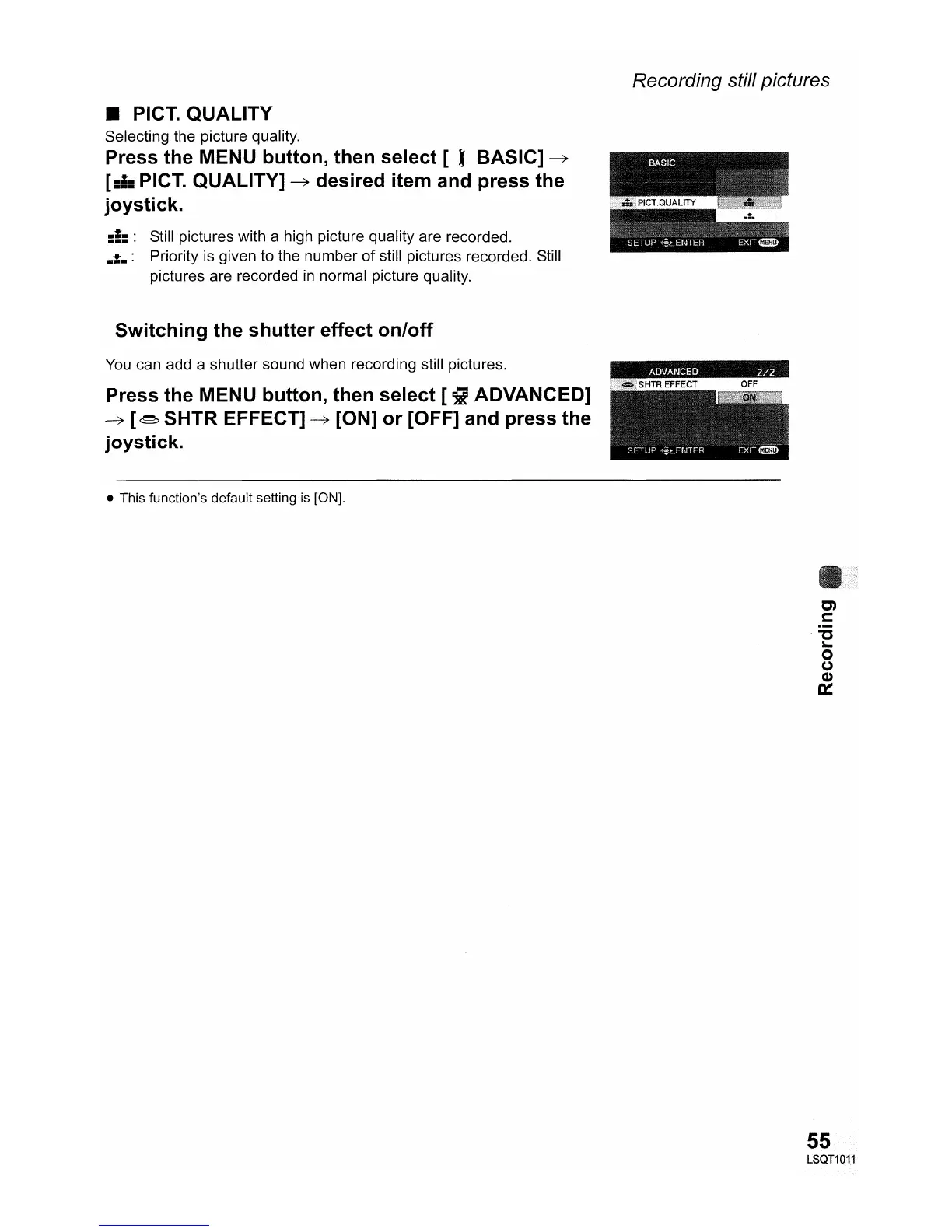 Recording still pictures

■ PICT. QUALITY

Selecting the picture quality.

Press the MENU button, then select [ BASIC] → [ PICT. QUALITY] → desired item and press the joystick.

: Still pictures with a high picture quality are recorded.

: Priority is given to the number of still pictures recorded. Still pictures are recorded in normal picture quality.

BASIC
PICT.QUALITY
SETUP ENTER EXIT MENU

Switching the shutter effect on/off

You can add a shutter sound when recording still pictures.

Press the MENU button, then select [ ADVANCED] → [ SHTR EFFECT] → [ON] or [OFF] and press the joystick.

ADVANCED 2/2
SHTR EFFECT OFF
ON
SETUP ENTER EXIT MENU

• This function's default setting is [ON].

Recording

55
LSQT1011